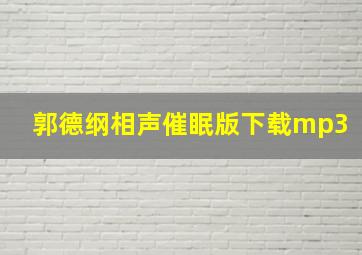 郭德纲相声催眠版下载mp3